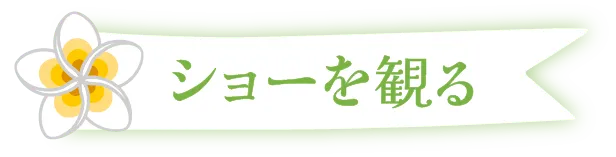 ショーを観る